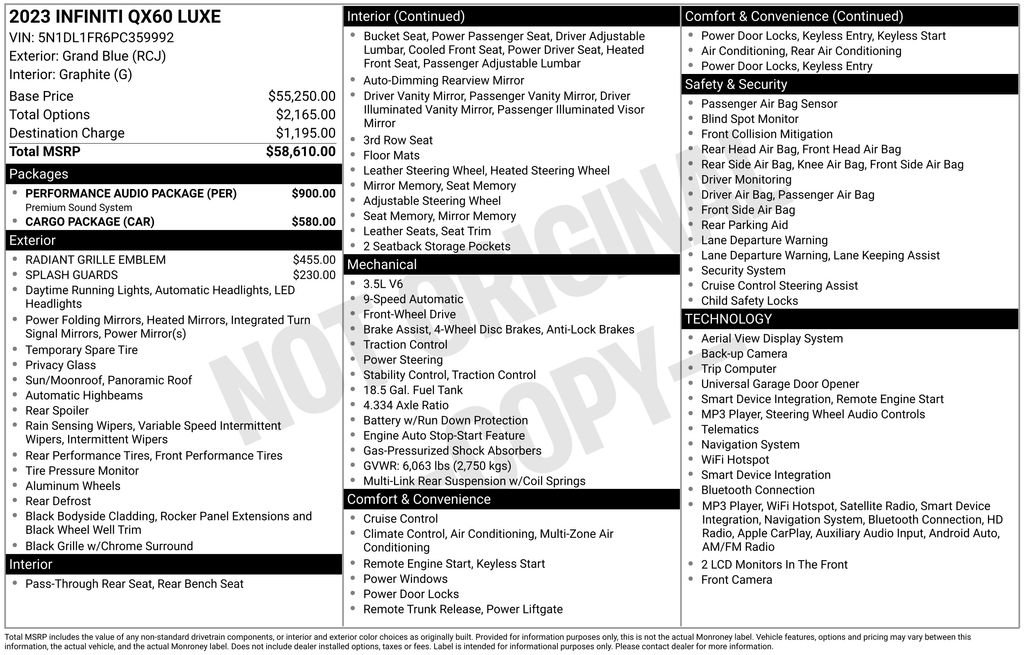 2023 INFINITI QX60 LUXE
VIN: 5N1DL1FR6PC359992
Exterior: Grand Blue (RCJ)
Interior: Graphite (G)

| | |
|---|---|
| Base Price | $55,250.00 |
| Total Options | $2,165.00 |
| Destination Charge | $1,195.00 |
| Total MSRP | $58,610.00 |

Packages
PERFORMANCE AUDIO PACKAGE (PER) $900.00
Premium Sound System
CARGO PACKAGE (CAR) $580.00

Exterior
RADIANT GRILLE EMBLEM $455.00
SPLASH GUARDS $230.00
Daytime Running Lights, Automatic Headlights, LED Headlights
Power Folding Mirrors, Heated Mirrors, Integrated Turn Signal Mirrors, Power Mirror(s)
Temporary Spare Tire
Privacy Glass
Sun/Moonroof, Panoramic Roof
Automatic Highbeams
Rear Spoiler
Rain Sensing Wipers, Variable Speed Intermittent Wipers, Intermittent Wipers
Rear Performance Tires, Front Performance Tires
Tire Pressure Monitor
Aluminum Wheels
Rear Defrost
Black Bodyside Cladding, Rocker Panel Extensions and Black Wheel Well Trim
Black Grille w/Chrome Surround

Interior
Pass-Through Rear Seat, Rear Bench Seat

Interior (Continued)
Bucket Seat, Power Passenger Seat, Driver Adjustable Lumbar, Cooled Front Seat, Power Driver Seat, Heated Front Seat, Passenger Adjustable Lumbar
Auto-Dimming Rearview Mirror
Driver Vanity Mirror, Passenger Vanity Mirror, Driver Illuminated Vanity Mirror, Passenger Illuminated Visor Mirror
3rd Row Seat
Floor Mats
Leather Steering Wheel, Heated Steering Wheel
Mirror Memory, Seat Memory
Adjustable Steering Wheel
Seat Memory, Mirror Memory
Leather Seats, Seat Trim
2 Seatback Storage Pockets

Mechanical
3.5L V6
9-Speed Automatic
Front-Wheel Drive
Brake Assist, 4-Wheel Disc Brakes, Anti-Lock Brakes
Traction Control
Power Steering
Stability Control, Traction Control
18.5 Gal. Fuel Tank
4.334 Axle Ratio
Battery w/Run Down Protection
Engine Auto Stop-Start Feature
Gas-Pressurized Shock Absorbers
GVWR: 6,063 lbs (2,750 kgs)
Multi-Link Rear Suspension w/Coil Springs

Comfort & Convenience
Cruise Control
Climate Control, Air Conditioning, Multi-Zone Air Conditioning
Remote Engine Start, Keyless Start
Power Windows
Power Door Locks
Remote Trunk Release, Power Liftgate

Comfort & Convenience (Continued)
Power Door Locks, Keyless Entry, Keyless Start
Air Conditioning, Rear Air Conditioning
Power Door Locks, Keyless Entry

Safety & Security
Passenger Air Bag Sensor
Blind Spot Monitor
Front Collision Mitigation
Rear Head Air Bag, Front Head Air Bag
Rear Side Air Bag, Knee Air Bag, Front Side Air Bag
Driver Monitoring
Driver Air Bag, Passenger Air Bag
Front Side Air Bag
Rear Parking Aid
Lane Departure Warning
Lane Departure Warning, Lane Keeping Assist
Security System
Cruise Control Steering Assist
Child Safety Locks

TECHNOLOGY
Aerial View Display System
Back-up Camera
Trip Computer
Universal Garage Door Opener
Smart Device Integration, Remote Engine Start
MP3 Player, Steering Wheel Audio Controls
Telematics
Navigation System
WiFi Hotspot
Smart Device Integration
Bluetooth Connection
MP3 Player, WiFi Hotspot, Satellite Radio, Smart Device Integration, Navigation System, Bluetooth Connection, HD Radio, Apple CarPlay, Auxiliary Audio Input, Android Auto, AM/FM Radio
2 LCD Monitors In The Front
Front Camera

NOT ORIGINAL COPY

Total MSRP includes the value of any non-standard drivetrain components, or interior and exterior color choices as originally built. Provided for information purposes only, this is not the actual Monroney label. Vehicle features, options and pricing may vary between this information, the actual vehicle, and the actual Monroney label. Does not include dealer installed options, taxes or fees. Label is intended for informational purposes only. Please contact dealer for more information.